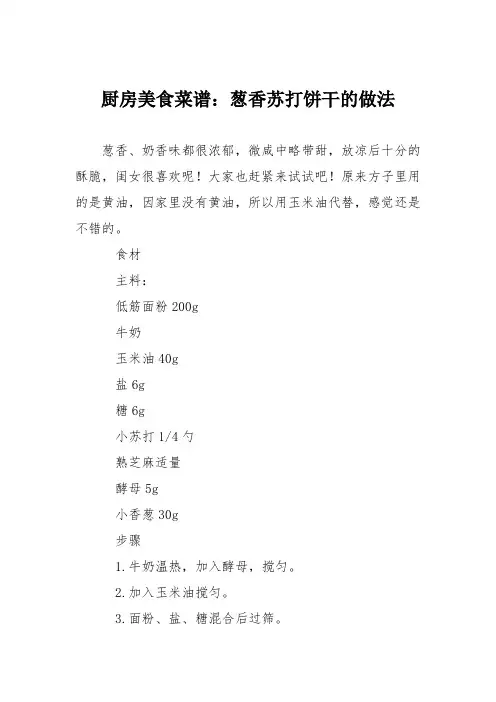 厨房美食菜谱：葱香苏打饼干的做法

葱香、奶香味都很浓郁，微咸中略带甜，放凉后十分的酥脆，闺女很喜欢呢！大家也赶紧来试试吧！原来方子里用的是黄油，因家里没有黄油，所以用玉米油代替，感觉还是不错的。

食材

主料：

低筋面粉 200g

牛奶

玉米油 40g

盐 6g

糖 6g

小苏打 1/4 勺

熟芝麻适量

酵母 5g

小香葱 30g

步骤

1. 牛奶温热，加入酵母，搅匀。

2. 加入玉米油搅匀。

3. 面粉、盐、糖混合后过筛。